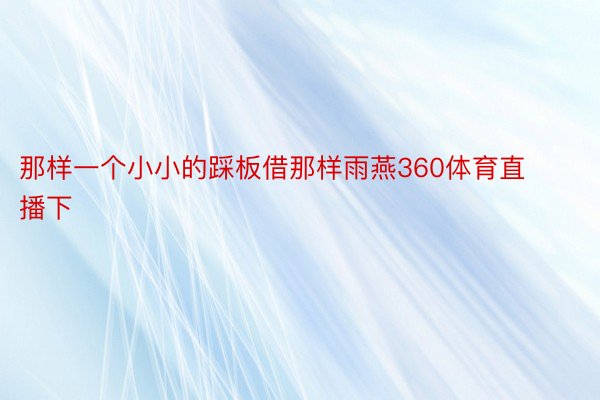 那样一个小小的踩板借那样雨燕360体育直播下